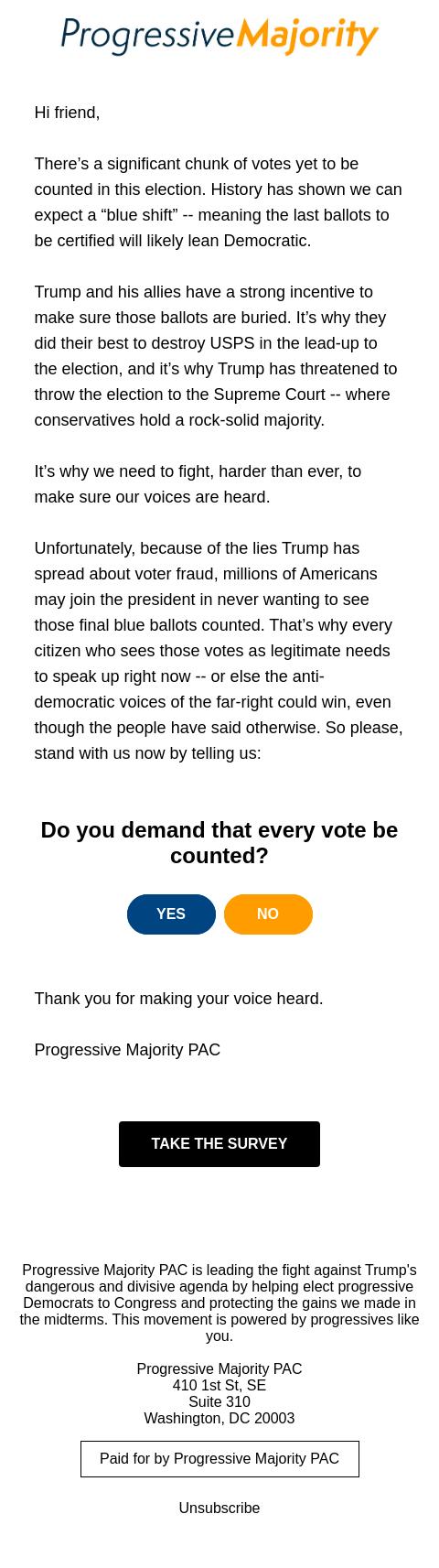 ProgressiveMajority

Hi friend,

There’s a significant chunk of votes yet to be counted in this election. History has shown we can expect a “blue shift” -- meaning the last ballots to be certified will likely lean Democratic.

Trump and his allies have a strong incentive to make sure those ballots are buried. It’s why they did their best to destroy USPS in the lead-up to the election, and it’s why Trump has threatened to throw the election to the Supreme Court -- where conservatives hold a rock-solid majority.

It’s why we need to fight, harder than ever, to make sure our voices are heard.

Unfortunately, because of the lies Trump has spread about voter fraud, millions of Americans may join the president in never wanting to see those final blue ballots counted. That’s why every citizen who sees those votes as legitimate needs to speak up right now -- or else the anti-democratic voices of the far-right could win, even though the people have said otherwise. So please, stand with us now by telling us:

Do you demand that every vote be counted?

YES NO

Thank you for making your voice heard.

Progressive Majority PAC

TAKE THE SURVEY

Progressive Majority PAC is leading the fight against Trump’s dangerous and divisive agenda by helping elect progressive Democrats to Congress and protecting the gains we made in the midterms. This movement is powered by progressives like you.

Progressive Majority PAC
410 1st St, SE
Suite 310
Washington, DC 20003

Paid for by Progressive Majority PAC

Unsubscribe